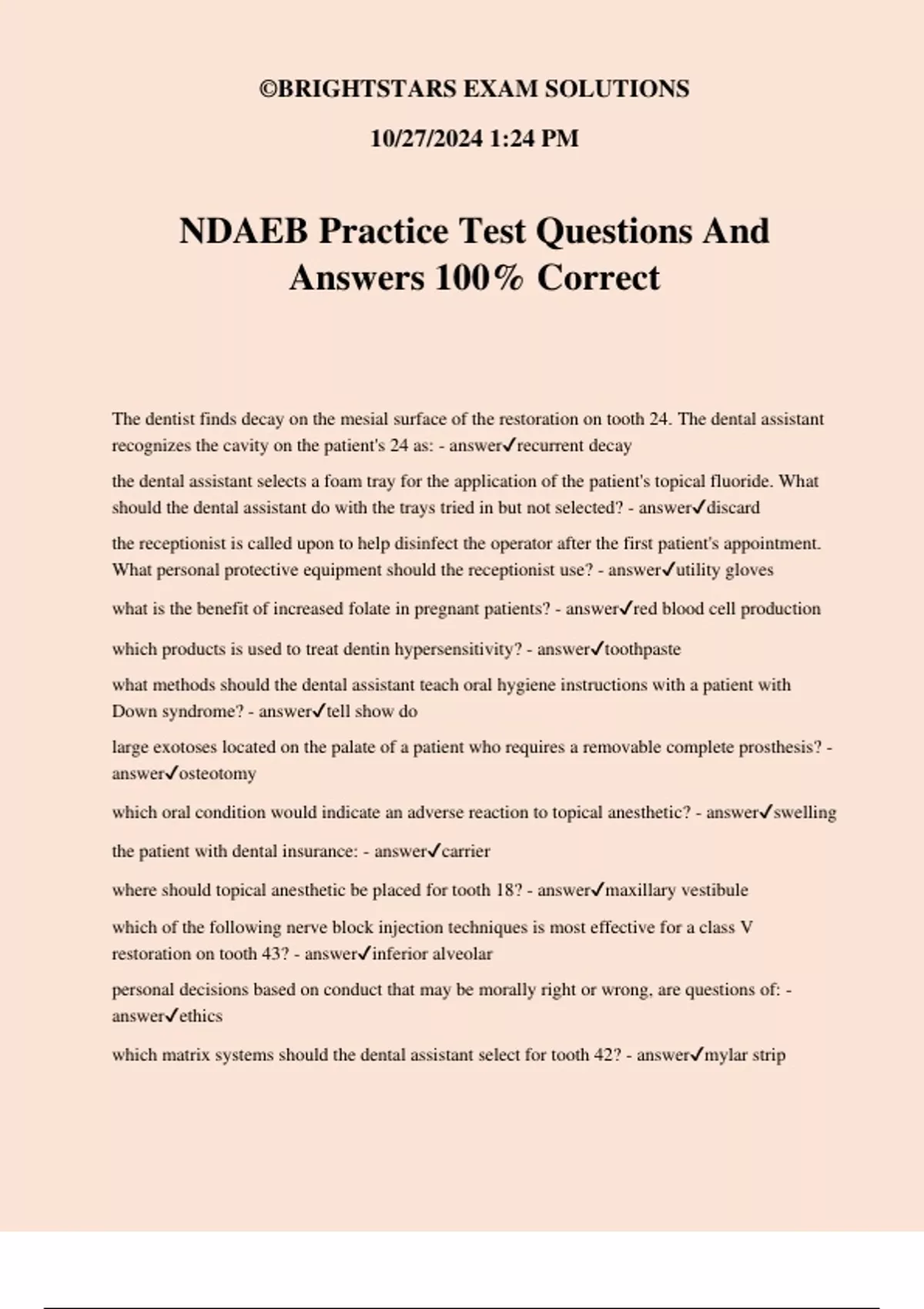 ©BRIGHTSTARS EXAM SOLUTIONS

10/27/2024 1:24 PM

NDAEB Practice Test Questions And Answers 100% Correct

The dentist finds decay on the mesial surface of the restoration on tooth 24. The dental assistant recognizes the cavity on the patient's 24 as: - answer✓recurrent decay

the dental assistant selects a foam tray for the application of the patient's topical fluoride. What should the dental assistant do with the trays tried in but not selected? - answer✓discard

the receptionist is called upon to help disinfect the operator after the first patient's appointment. What personal protective equipment should the receptionist use? - answer✓utility gloves

what is the benefit of increased folate in pregnant patients? - answer✓red blood cell production

which products is used to treat dentin hypersensitivity? - answer✓toothpaste

what methods should the dental assistant teach oral hygiene instructions with a patient with Down syndrome? - answer✓tell show do

large exotoses located on the palate of a patient who requires a removable complete prosthesis? - answer✓osteotomy

which oral condition would indicate an adverse reaction to topical anesthetic? - answer✓swelling

the patient with dental insurance: - answer✓carrier

where should topical anesthetic be placed for tooth 18? - answer✓maxillary vestibule

which of the following nerve block injection techniques is most effective for a class V restoration on tooth 43? - answer✓inferior alveolar

personal decisions based on conduct that may be morally right or wrong, are questions of: - answer✓ethics

which matrix systems should the dental assistant select for tooth 42? - answer✓mylar strip